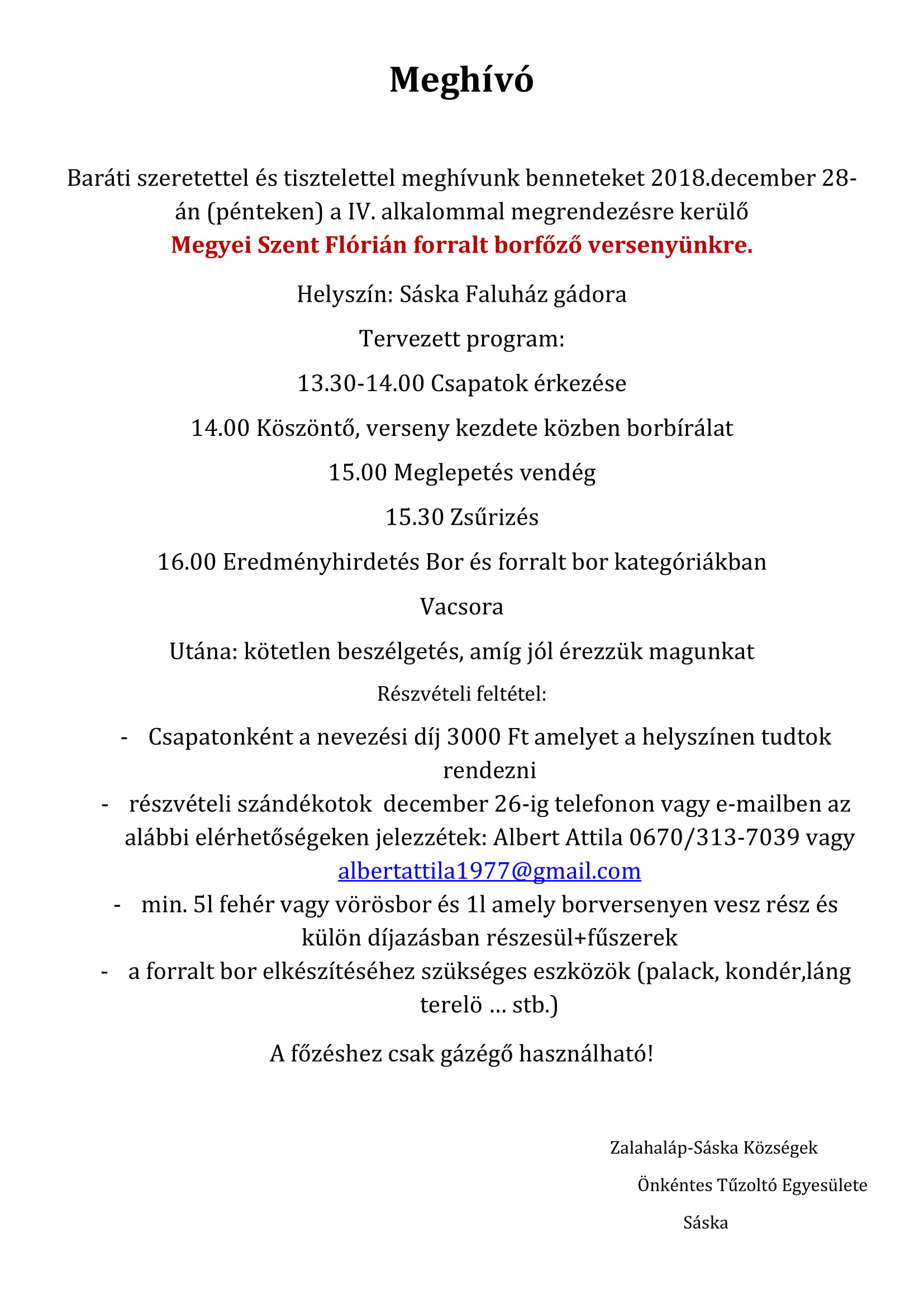 Meghívó

Baráti szeretettel és tisztelettel meghívunk benneteket 2018.december 28-án (pénteken) a IV. alkalommal megrendezésre kerülő
Megyei Szent Flórián forralt borfőző versenyünkre.

Helyszín: Sáska Faluház gádora

Tervezett program:

13.30-14.00 Csapatok érkezése

14.00 Köszöntő, verseny kezdete közben borbírálat

15.00 Meglepetés vendég

15.30 Zsűrizés

16.00 Eredményhirdetés Bor és forralt bor kategóriákban

Vacsora

Utána: kötetlen beszélgetés, amíg jól érezzük magunkat

Részvételi feltétel:

- Csapatonként a nevezési díj 3000 Ft amelyet a helyszínen tudtok rendezni
- részvételi szándékotok december 26-ig telefonon vagy e-mailben az alábbi elérhetőségeken jelezzétek: Albert Attila 0670/313-7039 vagy albertattila1977@gmail.com
- min. 5l fehér vagy vörösbor és 1l amely borversenyen vesz rész és külön díjazásban részesül+fűszerek
- a forralt bor elkészítéséhez szükséges eszközök (palack, kondér,láng terelö … stb.)

A főzéshez csak gázégő használható!

Zalahaláp-Sáska Községek
Önkéntes Tűzoltó Egyesülete
Sáska